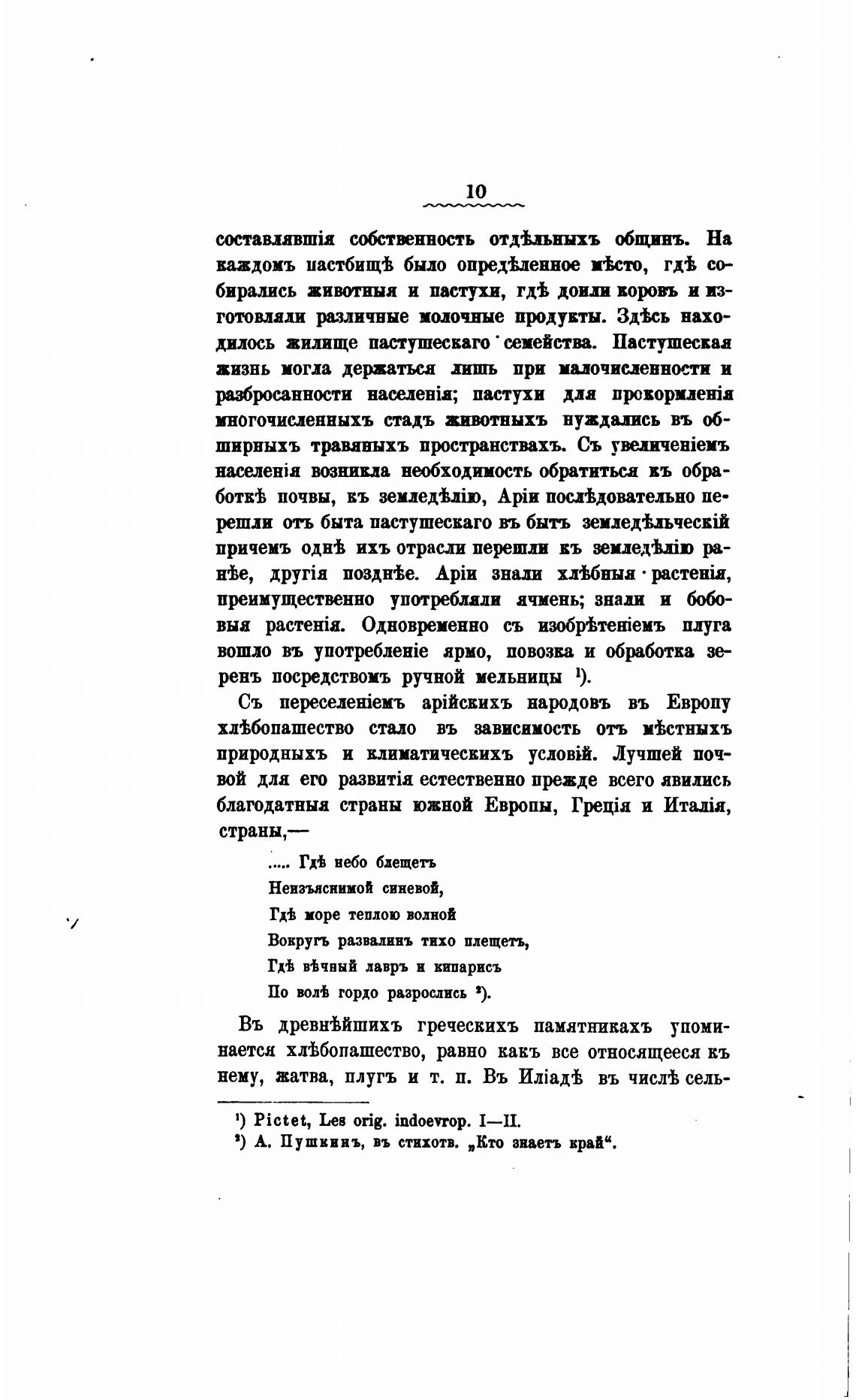 10

составлявшія собственность отдѣльныхъ общинъ. На каждомъ пастбищѣ было опредѣленное мѣсто, гдѣ собирались животныя и пастухи, гдѣ доили коровъ и изготовляли различные молочные продукты. Здѣсь находилось жилище пастушескаго семейства. Пастушеская жизнь могла держаться лишь при малочисленности и разбросанности населенія; пастухи для прокормленія многочисленныхъ стадъ животныхъ нуждались въ обширныхъ травяныхъ пространствахъ. Съ увеличеніемъ населенія возникла необходимость обратиться къ обработкѣ почвы, къ земледѣлію, Аріи послѣдовательно перешли отъ быта пастушескаго въ бытъ земледѣльческій причемъ однѣ ихъ отрасли перешли къ земледѣлію ранѣе, другія позднѣе. Аріи знали хлѣбныя растенія, преимущественно употребляли ячмень; знали и бобовыя растенія. Одновременно съ изобрѣтеніемъ плуга вошло въ употребленіе ярмо, повозка и обработка зеренъ посредствомъ ручной мельницы ¹).

Съ переселеніемъ арійскихъ народовъ въ Европу хлѣбопашество стало въ зависимость отъ мѣстныхъ природныхъ и климатическихъ условій. Лучшей почвой для его развитія естественно прежде всего явились благодатныя страны южной Европы, Греція и Италія, страны,—

..... Гдѣ небо блещетъ
Неизъяснимой синевой,
Гдѣ море теплою волной
Вокругъ развалинъ тихо плещетъ,
Гдѣ вѣчный лавръ и кипарисъ
По волѣ гордо разрослись ²).

Въ древнѣйшихъ греческихъ памятникахъ упоминается хлѣбопашество, равно какъ все относящееся къ нему, жатва, плугъ и т. п. Въ Иліадѣ въ числѣ сель-

¹) Pictet, Les orig. indoevrop. I—II.
²) А. Пушкинъ, въ стихотв. „Кто знаетъ край“.